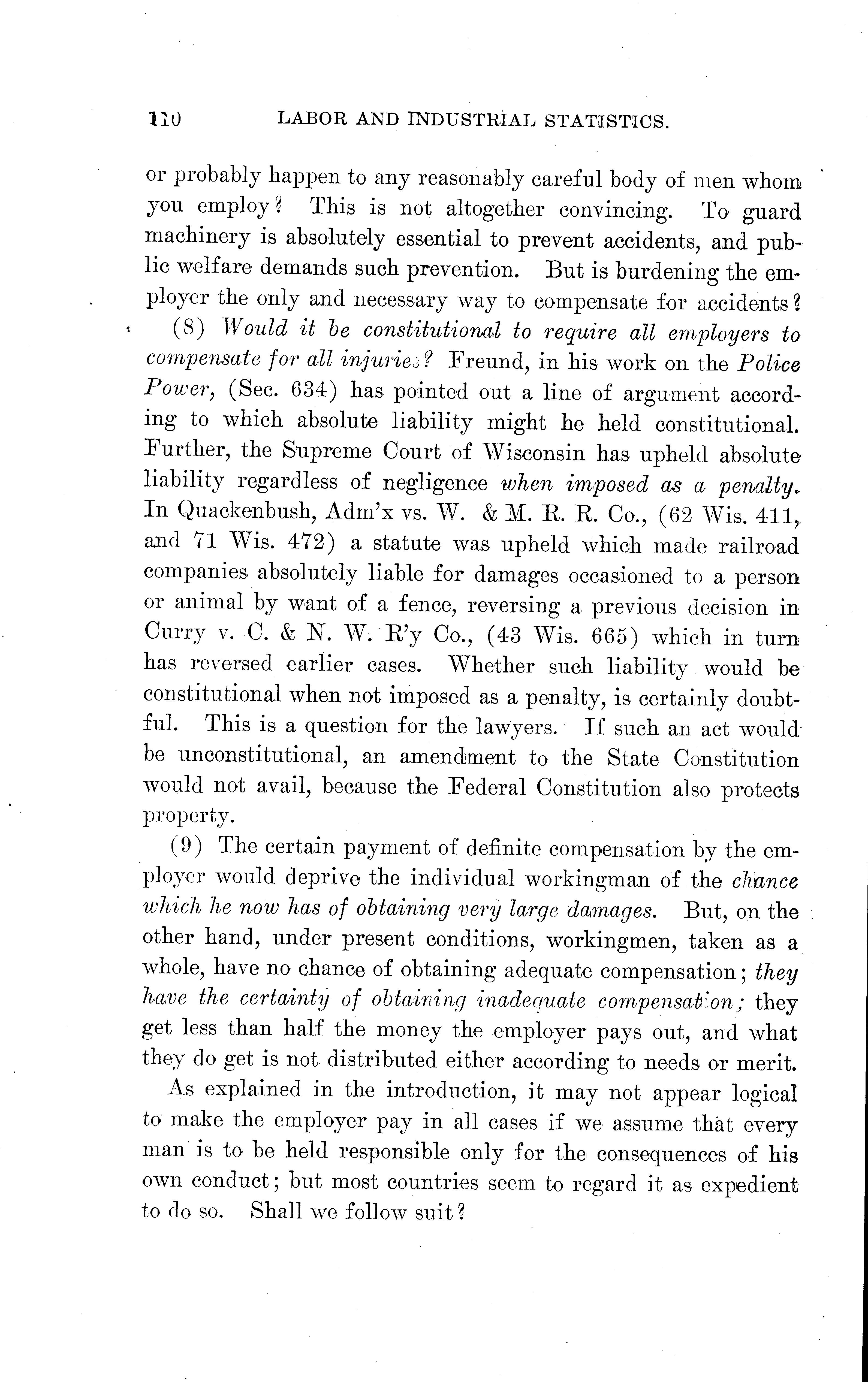 110 LABOR AND INDUSTRIAL STATISTICS.

or probably happen to any reasonably careful body of men whom you employ? This is not altogether convincing. To guard machinery is absolutely essential to prevent accidents, and public welfare demands such prevention. But is burdening the employer the only and necessary way to compensate for accidents?

(8) Would it be constitutional to require all employers to compensate for all injuries? Freund, in his work on the Police Power, (Sec. 634) has pointed out a line of argument according to which absolute liability might he held constitutional. Further, the Supreme Court of Wisconsin has upheld absolute liability regardless of negligence when imposed as a penalty. In Quackenbush, Adm'x vs. W. & M. R. R. Co., (62 Wis. 411, and 71 Wis. 472) a statute was upheld which made railroad companies absolutely liable for damages occasioned to a person or animal by want of a fence, reversing a previous decision in Curry v. C. & N. W. R'y Co., (43 Wis. 665) which in turn has reversed earlier cases. Whether such liability would be constitutional when not imposed as a penalty, is certainly doubtful. This is a question for the lawyers. If such an act would be unconstitutional, an amendment to the State Constitution would not avail, because the Federal Constitution also protects property.

(9) The certain payment of definite compensation by the employer would deprive the individual workingman of the chance which he now has of obtaining very large damages. But, on the other hand, under present conditions, workingmen, taken as a whole, have no chance of obtaining adequate compensation; they have the certainty of obtaining inadequate compensation; they get less than half the money the employer pays out, and what they do get is not distributed either according to needs or merit.

As explained in the introduction, it may not appear logical to make the employer pay in all cases if we assume that every man is to be held responsible only for the consequences of his own conduct; but most countries seem to regard it as expedient to do so. Shall we follow suit?